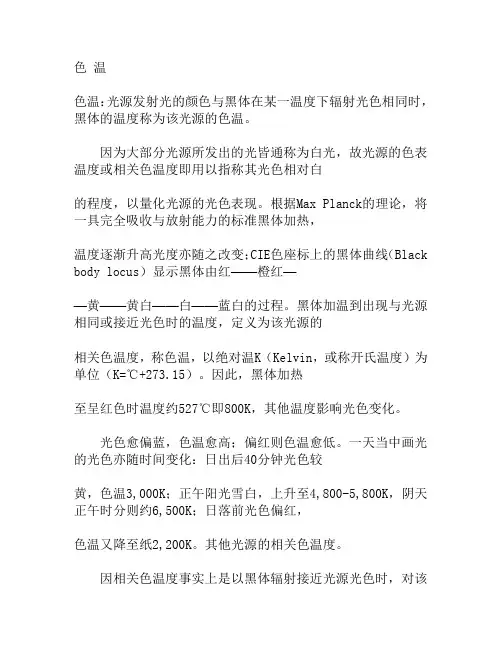 色 温

色温:光源发射光的颜色与黑体在某一温度下辐射光色相同时，黑体的温度称为该光源的色温。

因为大部分光源所发出的光皆通称为白光，故光源的色表温度或相关色温度即用以指称其光色相对白

的程度，以量化光源的光色表现。根据Max Planck的理论，将一具完全吸收与放射能力的标准黑体加热，

温度逐渐升高光度亦随之改变;CIE色座标上的黑体曲线(Black body locus）显示黑体由红——橙红—

—黄——黄白——白——蓝白的过程。黑体加温到出现与光源相同或接近光色时的温度，定义为该光源的

相关色温度，称色温，以绝对温K（Kelvin，或称开氏温度）为单位（K=℃+273.15）。因此，黑体加热

至呈红色时温度约527℃即800K，其他温度影响光色变化。

光色愈偏蓝，色温愈高；偏红则色温愈低。一天当中画光的光色亦随时间变化：日出后40分钟光色较

黄，色温3,000K；正午阳光雪白，上升至4,800-5,800K，阴天正午时分则约6,500K；日落前光色偏红，

色温又降至纸2,200K。其他光源的相关色温度。

因相关色温度事实上是以黑体辐射接近光源光色时，对该